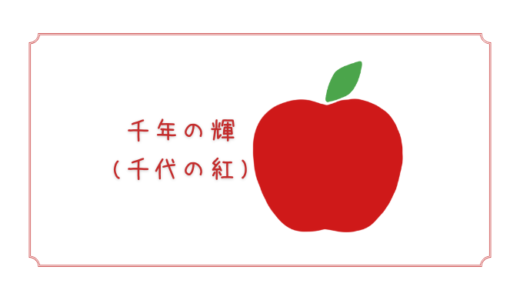 千年の輝
（千代の紅）